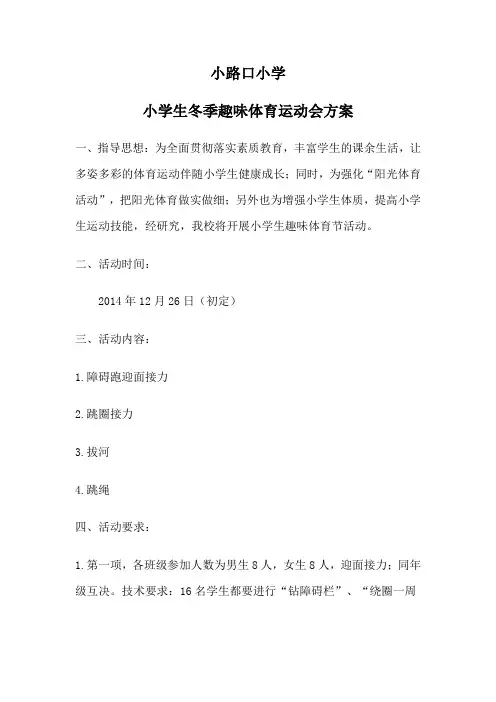 小路口小学

小学生冬季趣味体育运动会方案

一、指导思想：为全面贯彻落实素质教育，丰富学生的课余生活，让多姿多彩的体育运动伴随小学生健康成长；同时，为强化“阳光体育活动”，把阳光体育做实做细；另外也为增强小学生体质，提高小学生运动技能，经研究，我校将开展小学生趣味体育节活动。

二、活动时间：

2014 年 12 月 26 日（初定）

三、活动内容：

1.障碍跑迎面接力

2.跳圈接力

3.拔河

4.跳绳

四、活动要求：

1.第一项，各班级参加人数为男生 8 人，女生 8 人，迎面接力；同年级互决。技术要求：16 名学生都要进行“钻障碍栏”、“绕圈一周